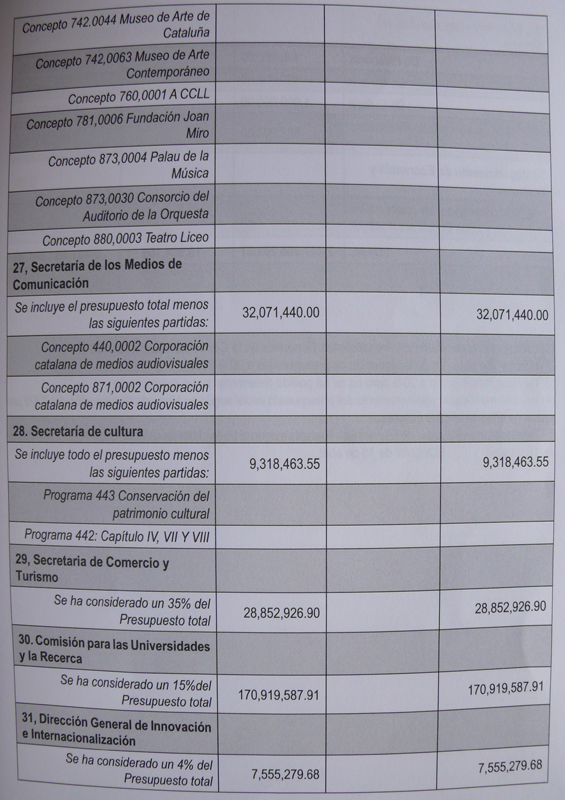 | | | | |
|---|---|---|---|
| Concepto 742.0044 Museo de Arte de Cataluña | | | |
| Concepto 742,0063 Museo de Arte Contemporáneo | | | |
| Concepto 760,0001 A CCLL | | | |
| Concepto 781,0006 Fundación Joan Miro | | | |
| Concepto 873,0004 Palau de la Música | | | |
| Concepto 873,0030 Consorcio del Auditorio de la Orquesta | | | |
| Concepto 880,0003 Teatro Liceo | | | |
| 27, Secretaría de los Medios de Comunicación | | | |
| Se incluye el presupuesto total menos las siguientes partidas: | 32,071,440.00 | | 32,071,440.00 |
| Concepto 440,0002 Corporación catalana de medios audiovisuales | | | |
| Concepto 871,0002 Corporación catalana de medios audiovisuales | | | |
| 28. Secretaría de cultura | | | |
| Se incluye todo el presupuesto menos las siguientes partidas: | 9,318,463.55 | | 9,318,463.55 |
| Programa 443 Conservación del patrimonio cultural | | | |
| Programa 442: Capítulo IV, VII Y VIII | | | |
| 29, Secretaria de Comercio y Turismo | | | |
| Se ha considerado un 35% del Presupuesto total | 28,852,926.90 | | 28,852,926.90 |
| 30. Comisión para las Universidades y la Recerca | | | |
| Se ha considerado un 15%del Presupuesto total | 170,919,587.91 | | 170,919,587.91 |
| 31, Dirección General de Innovación e Internacionalización | | | |
| Se ha considerado un 4% del Presupuesto total | 7,555,279.68 | | 7,555,279.68 |